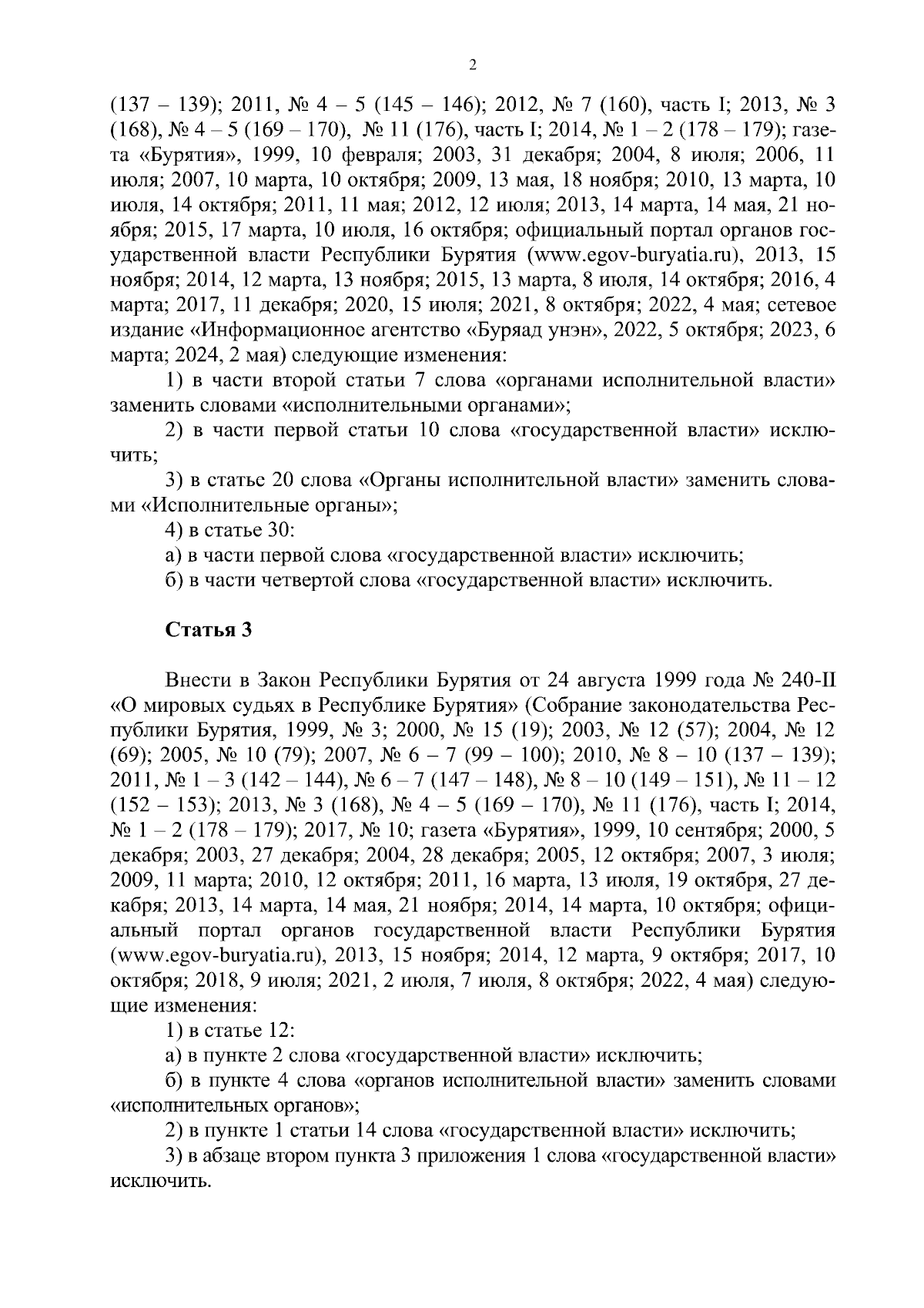 2

(137 – 139); 2011, № 4 – 5 (145 – 146); 2012, № 7 (160), часть I; 2013, № 3 (168), № 4 – 5 (169 – 170), № 11 (176), часть I; 2014, № 1 – 2 (178 – 179); газета «Бурятия», 1999, 10 февраля; 2003, 31 декабря; 2004, 8 июля; 2006, 11 июля; 2007, 10 марта, 10 октября; 2009, 13 мая, 18 ноября; 2010, 13 марта, 10 июля, 14 октября; 2011, 11 мая; 2012, 12 июля; 2013, 14 марта, 14 мая, 21 ноября; 2015, 17 марта, 10 июля, 16 октября; официальный портал органов государственной власти Республики Бурятия (www.egov-buryatia.ru), 2013, 15 ноября; 2014, 12 марта, 13 ноября; 2015, 13 марта, 8 июля, 14 октября; 2016, 4 марта; 2017, 11 декабря; 2020, 15 июля; 2021, 8 октября; 2022, 4 мая; сетевое издание «Информационное агентство «Буряад унэн», 2022, 5 октября; 2023, 6 марта; 2024, 2 мая) следующие изменения:

1) в части второй статьи 7 слова «органами исполнительной власти» заменить словами «исполнительными органами»;

2) в части первой статьи 10 слова «государственной власти» исключить;

3) в статье 20 слова «Органы исполнительной власти» заменить словами «Исполнительные органы»;

4) в статье 30:

а) в части первой слова «государственной власти» исключить;

б) в части четвертой слова «государственной власти» исключить.

Статья 3

Внести в Закон Республики Бурятия от 24 августа 1999 года № 240-II «О мировых судьях в Республике Бурятия» (Собрание законодательства Республики Бурятия, 1999, № 3; 2000, № 15 (19); 2003, № 12 (57); 2004, № 12 (69); 2005, № 10 (79); 2007, № 6 – 7 (99 – 100); 2010, № 8 – 10 (137 – 139); 2011, № 1 – 3 (142 – 144), № 6 – 7 (147 – 148), № 8 – 10 (149 – 151), № 11 – 12 (152 – 153); 2013, № 3 (168), № 4 – 5 (169 – 170), № 11 (176), часть I; 2014, № 1 – 2 (178 – 179); 2017, № 10; газета «Бурятия», 1999, 10 сентября; 2000, 5 декабря; 2003, 27 декабря; 2004, 28 декабря; 2005, 12 октября; 2007, 3 июля; 2009, 11 марта; 2010, 12 октября; 2011, 16 марта, 13 июля, 19 октября, 27 декабря; 2013, 14 марта, 14 мая, 21 ноября; 2014, 14 марта, 10 октября; официальный портал органов государственной власти Республики Бурятия (www.egov-buryatia.ru), 2013, 15 ноября; 2014, 12 марта, 9 октября; 2017, 10 октября; 2018, 9 июля; 2021, 2 июля, 7 июля, 8 октября; 2022, 4 мая) следующие изменения:

1) в статье 12:

а) в пункте 2 слова «государственной власти» исключить;

б) в пункте 4 слова «органов исполнительной власти» заменить словами «исполнительных органов»;

2) в пункте 1 статьи 14 слова «государственной власти» исключить;

3) в абзаце втором пункта 3 приложения 1 слова «государственной власти» исключить.